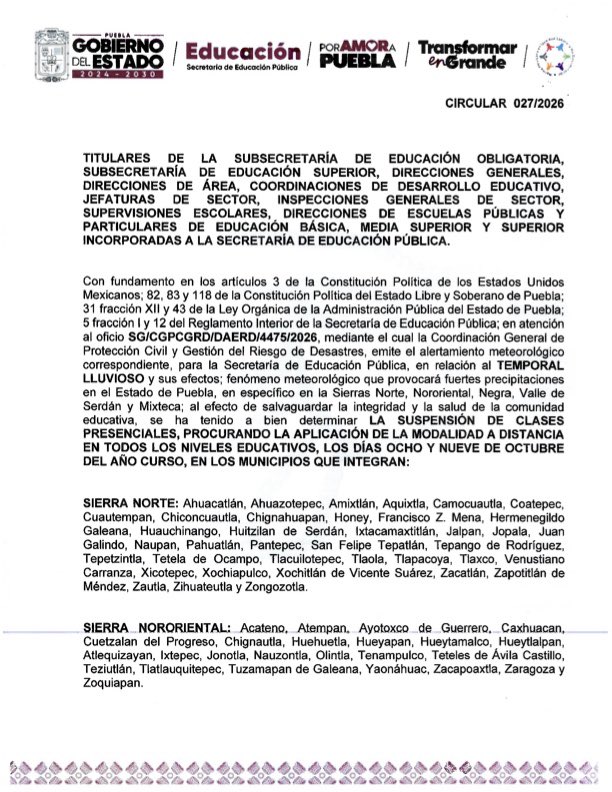 PUEBLA
GOBIERNO DEL ESTADO
2024 - 2030

Educación
Secretaría de Educación Pública

POR AMOR A PUEBLA

Transformar en Grande

CIRCULAR 027/2026

TITULARES DE LA SUBSECRETARÍA DE EDUCACIÓN OBLIGATORIA, SUBSECRETARÍA DE EDUCACIÓN SUPERIOR, DIRECCIONES GENERALES, DIRECCIONES DE ÁREA, COORDINACIONES DE DESARROLLO EDUCATIVO, JEFATURAS DE SECTOR, INSPECCIONES GENERALES DE SECTOR, SUPERVISIONES ESCOLARES, DIRECCIONES DE ESCUELAS PÚBLICAS Y PARTICULARES DE EDUCACIÓN BÁSICA, MEDIA SUPERIOR Y SUPERIOR INCORPORADAS A LA SECRETARÍA DE EDUCACIÓN PÚBLICA.

Con fundamento en los artículos 3 de la Constitución Política de los Estados Unidos Mexicanos; 82, 83 y 118 de la Constitución Política del Estado Libre y Soberano de Puebla; 31 fracción XII y 43 de la Ley Orgánica de la Administración Pública del Estado de Puebla; 5 fracción I y 12 del Reglamento Interior de la Secretaría de Educación Pública; en atención al oficio SG/CGPCGRD/DAERD/4475/2026, mediante el cual la Coordinación General de Protección Civil y Gestión del Riesgo de Desastres, emite el alertamiento meteorológico correspondiente, para la Secretaría de Educación Pública, en relación al TEMPORAL LLUVIOSO y sus efectos; fenómeno meteorológico que provocará fuertes precipitaciones en el Estado de Puebla, en específico en la Sierras Norte, Nororiental, Negra, Valle de Serdán y Mixteca; al efecto de salvaguardar la integridad y la salud de la comunidad educativa, se ha tenido a bien determinar LA SUSPENSIÓN DE CLASES PRESENCIALES, PROCURANDO LA APLICACIÓN DE LA MODALIDAD A DISTANCIA EN TODOS LOS NIVELES EDUCATIVOS, LOS DÍAS OCHO Y NUEVE DE OCTUBRE DEL AÑO CURSO, EN LOS MUNICIPIOS QUE INTEGRAN:

SIERRA NORTE: Ahuacatlán, Ahuazotepec, Amixtlán, Aquixtla, Camocuautla, Coatepec, Cuautempan, Chiconcuautla, Chignahuapan, Honey, Francisco Z. Mena, Hermenegildo Galeana, Huauchinango, Huitzilan de Serdán, Ixtacamaxtitlán, Jalpan, Jopala, Juan Galindo, Naupan, Pahuatlán, Pantepec, San Felipe Tepatlán, Tepango de Rodríguez, Tepetzintla, Tetela de Ocampo, Tlacuilotepec, Tlaola, Tlapacoya, Tlaxco, Venustiano Carranza, Xicotepec, Xochiapulco, Xochitlán de Vicente Suárez, Zacatlán, Zapotitlán de Méndez, Zautla, Zihuateutla y Zongozotla.

SIERRA NORORIENTAL: Acateno, Atempan, Ayotoxco de Guerrero, Caxhuacan, Cuetzalan del Progreso, Chignautla, Huehuetla, Hueyapan, Hueytamalco, Hueytlalpan, Atlequizayan, Ixtepec, Jonotla, Nauzontla, Olintla, Tenampulco, Teteles de Ávila Castillo, Teziutlán, Tlatlauquitepec, Tuzamapan de Galeana, Yaonáhuac, Zacapoaxtla, Zaragoza y Zoquiapan.